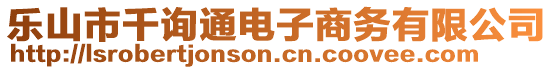 乐山市千询通电子商务有限公司
http://lsrobertjonson.cn.coovee.com